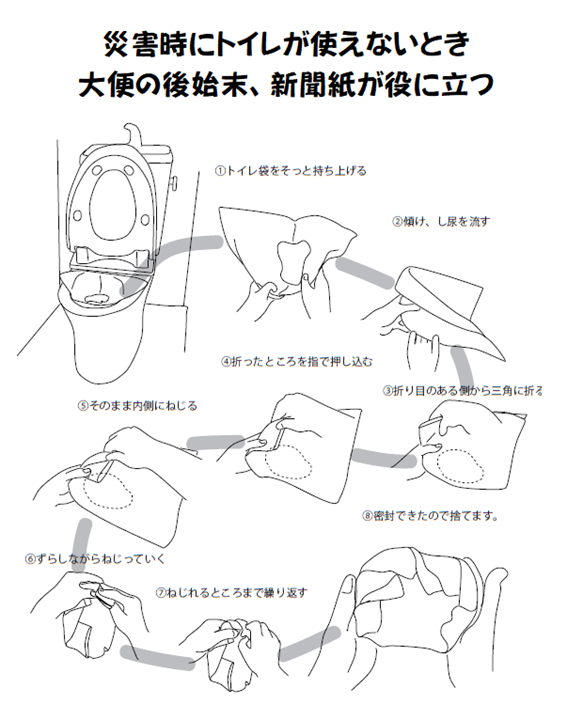 災害時にトイレが使えないとき
大便の後始末、新聞紙が役に立つ

①トイレ袋をそっと持ち上げる

②傾け、し尿を流す

③折り目のある側から三角に折る

④折ったところを指で押し込む

⑤そのまま内側にねじる

⑥ずらしながらねじっていく

⑦ねじれるところまで繰り返す

⑧密封できたので捨てます。